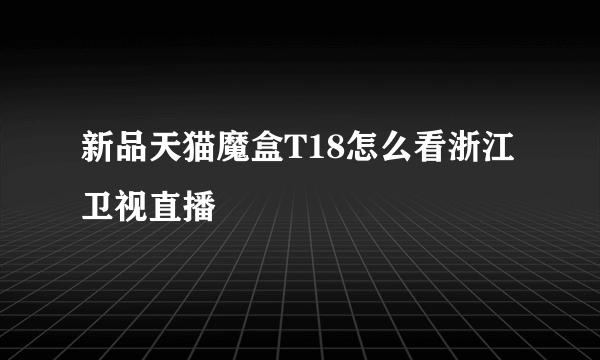 新品天猫魔盒T18怎么看浙江卫视直播